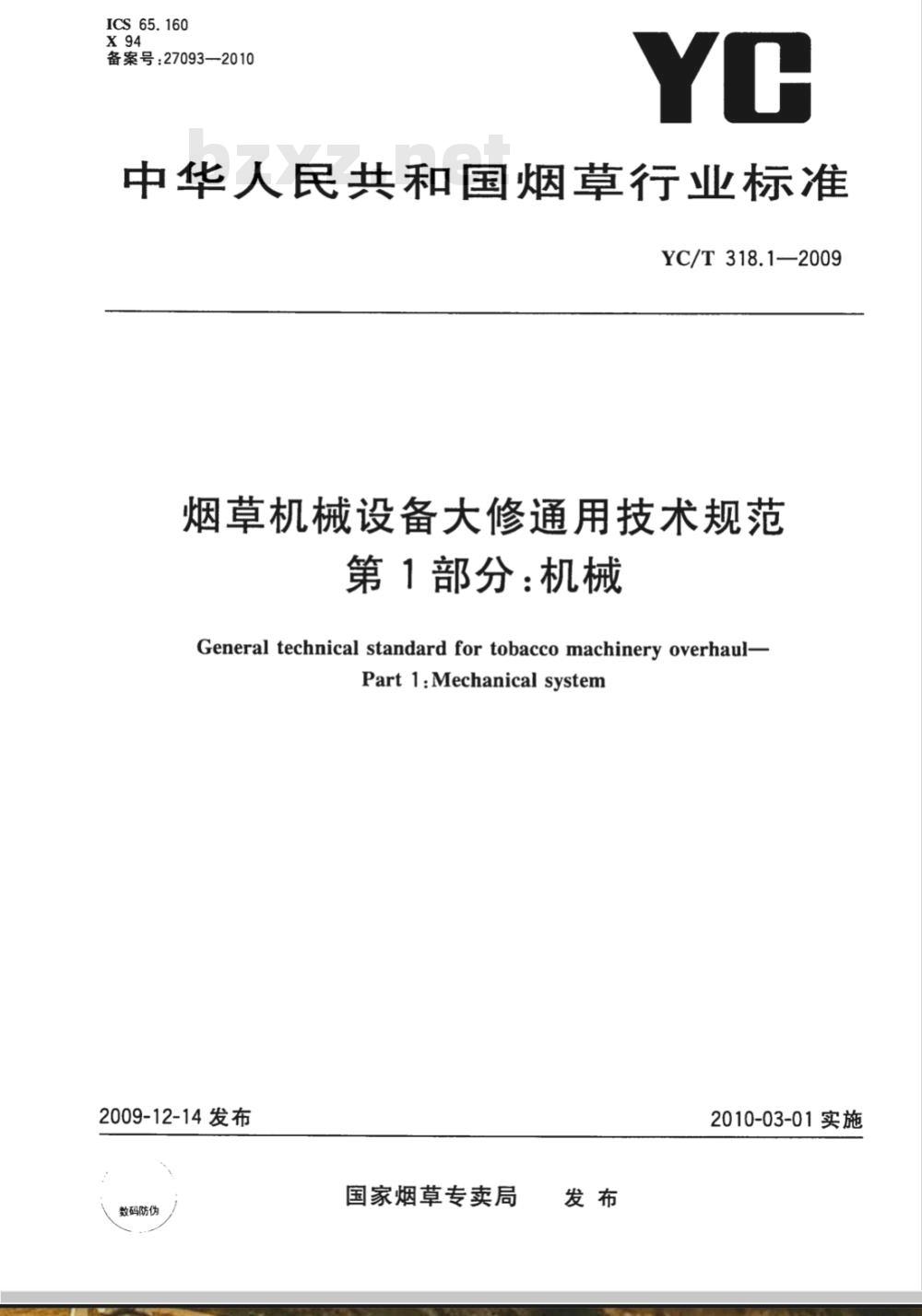 ICS 65.160
X 94
备案号:27093—2010

YC

bzxz.net

中华人民共和国烟草行业标准

YC/T 318.1—2009

烟草机械设备大修通用技术规范
第1部分:机械

General technical standard for tobacco machinery overhaul—
Part 1:Mechanical system

2009-12-14 发布

2010-03-01 实施

数码防伪

国家烟草专卖局 发布